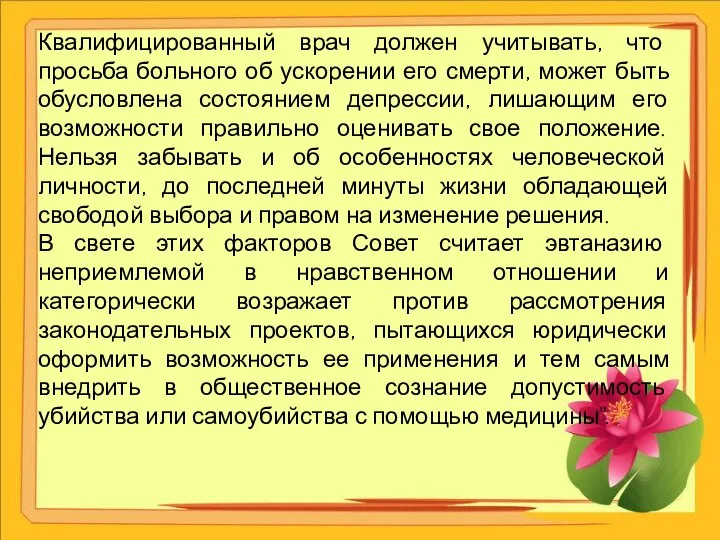 Квалифицированный врач должен учитывать, что просьба больного об ускорении его смерти, может быть обусловлена состоянием депрессии, лишающим его возможности правильно оценивать свое положение. Нельзя забывать и об особенностях человеческой личности, до последней минуты жизни обладающей свободой выбора и правом на изменение решения.
В свете этих факторов Совет считает эвтаназию неприемлемой в нравственном отношении и категорически возражает против рассмотрения законодательных проектов, пытающихся юридически оформить возможность ее применения и тем самым внедрить в общественное сознание допустимость убийства или самоубийства с помощью медицины".